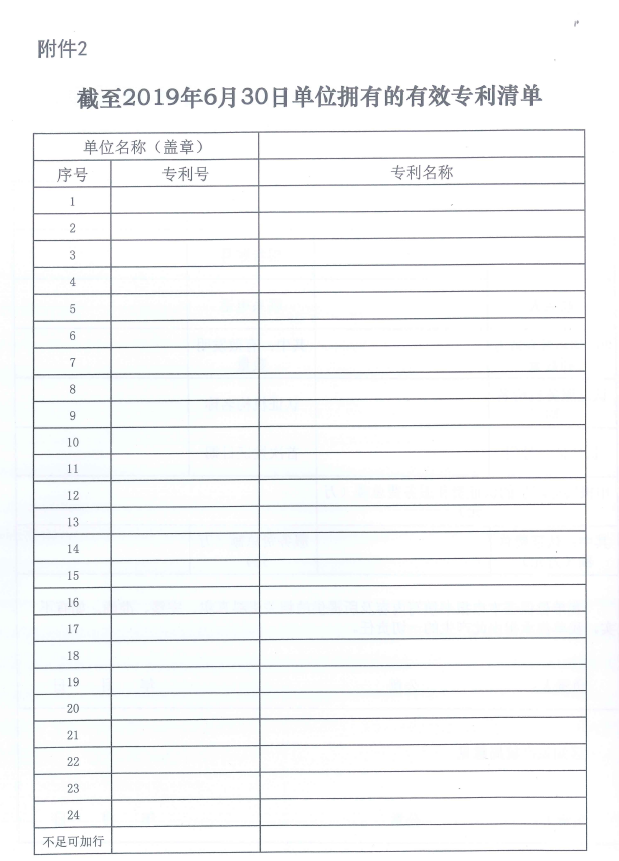 附件2

截至2019年6月30日单位拥有的有效专利清单

| 单位名称（盖章） | | |
|---|---|---|
| 序号 | 专利号 | 专利名称 |
| 1 | | |
| 2 | | |
| 3 | | |
| 4 | | |
| 5 | | |
| 6 | | |
| 7 | | |
| 8 | | |
| 9 | | |
| 10 | | |
| 11 | | |
| 12 | | |
| 13 | | |
| 14 | | |
| 15 | | |
| 16 | | |
| 17 | | |
| 18 | | |
| 19 | | |
| 20 | | |
| 21 | | |
| 22 | | |
| 23 | | |
| 24 | | |
| 不足可加行 | | |